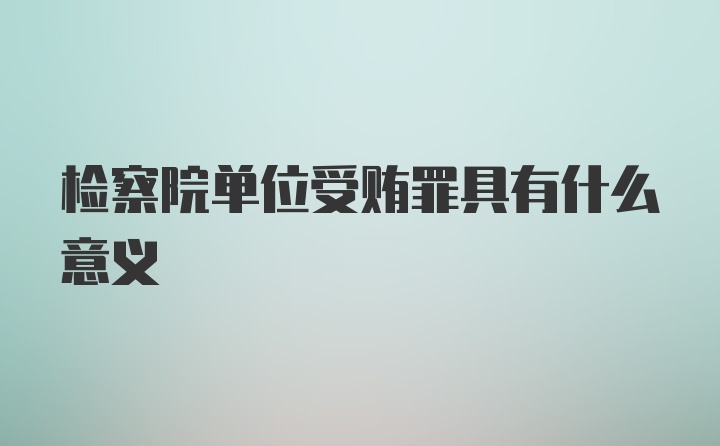 检察院单位受贿罪具有什么意义